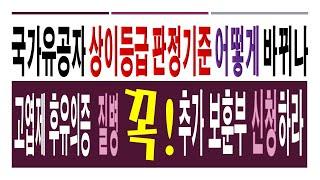 국가유공자 상이등급 판정기준 어떻게 바뀌나

고엽제 후유의증 질병 꼭! 추가 보훈부 신청하라